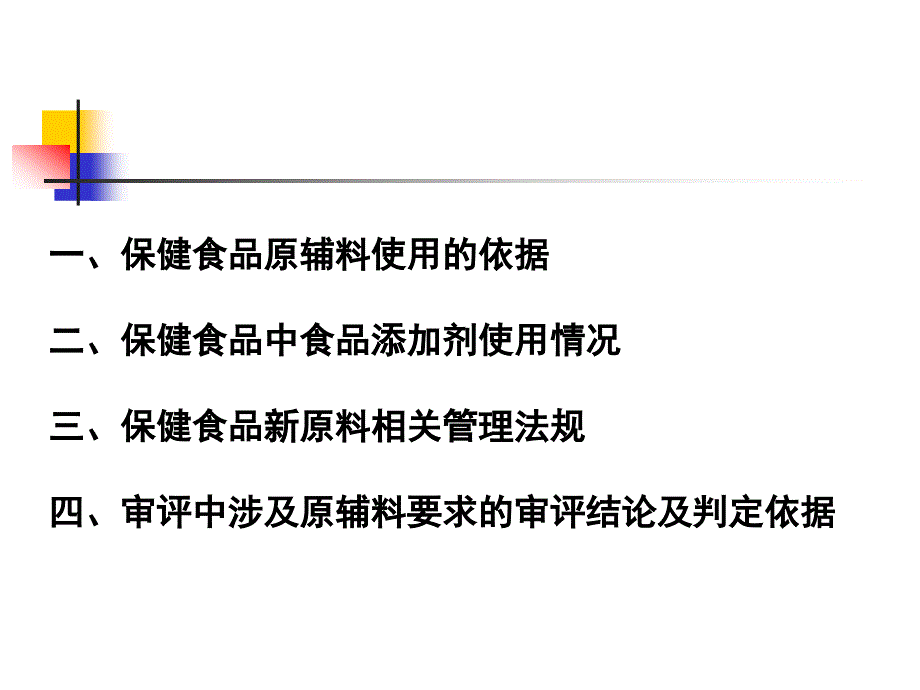 一、保健食品原辅料使用的依据

二、保健食品中食品添加剂使用情况

三、保健食品新原料相关管理法规

四、审评中涉及原辅料要求的审评结论及判定依据